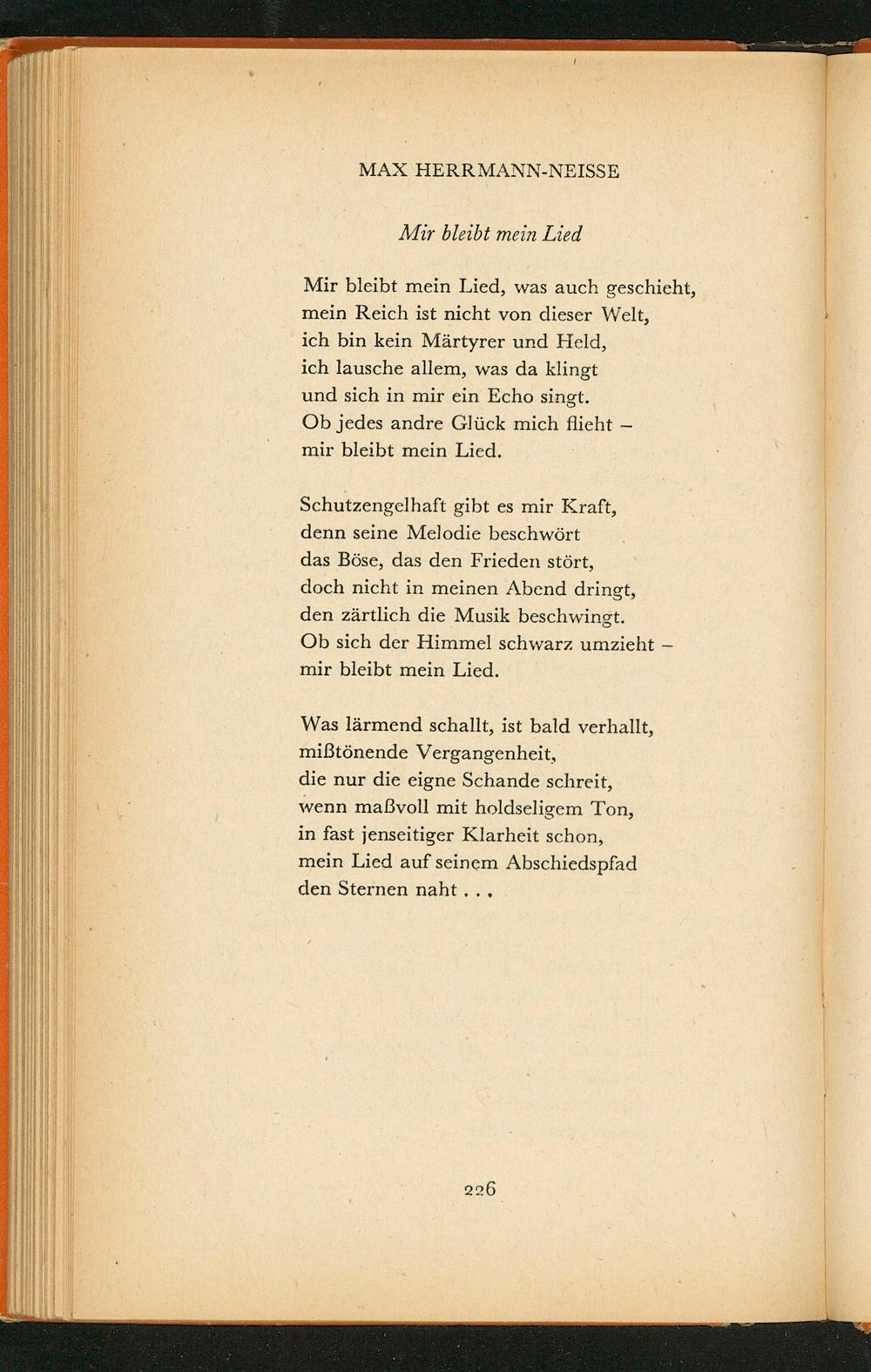 MAX HERRMANN-NEISSE

Mir bleibt mein Lied

Mir bleibt mein Lied, was auch geschieht,
mein Reich ist nicht von dieser Welt,
ich bin kein Märtyrer und Held,
ich lausche allem, was da klingt
und sich in mir ein Echo singt.
Ob jedes andre Glück mich flieht –
mir bleibt mein Lied.

Schutzengelhaft gibt es mir Kraft,
denn seine Melodie beschwört
das Böse, das den Frieden stört,
doch nicht in meinen Abend dringt,
den zärtlich die Musik beschwingt.
Ob sich der Himmel schwarz umzieht –
mir bleibt mein Lied.

Was lärmend schallt, ist bald verhallt,
mißtönende Vergangenheit,
die nur die eigne Schande schreit,
wenn maßvoll mit holdseligem Ton,
in fast jenseitiger Klarheit schon,
mein Lied auf seinem Abschiedspfad
den Sternen naht . . .

226